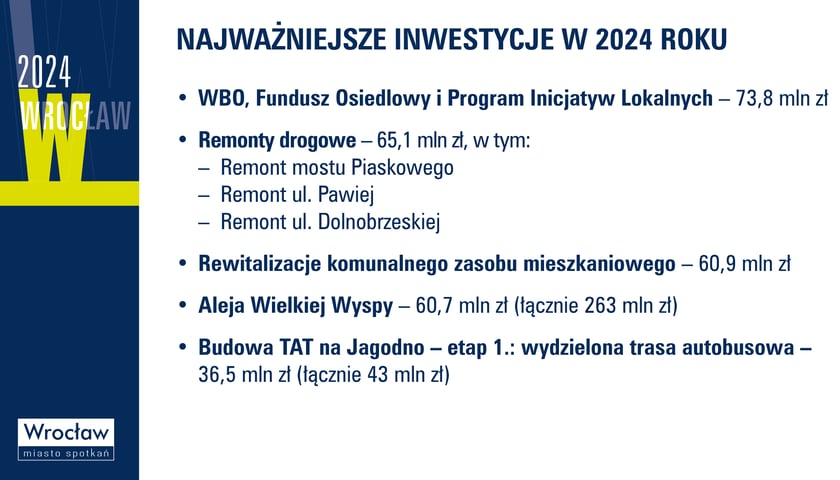 2024
WROCŁAW
W

Wrocław
miasto spotkań

NAJWAŻNIEJSZE INWESTYCJE W 2024 ROKU

• WBO, Fundusz Osiedlowy i Program Inicjatyw Lokalnych – 73,8 mln zł

• Remonty drogowe – 65,1 mln zł, w tym:
– Remont mostu Piaskowego
– Remont ul. Pawiej
– Remont ul. Dolnobrzeskiej

• Rewitalizacje komunalnego zasobu mieszkaniowego – 60,9 mln zł

• Aleja Wielkiej Wyspy – 60,7 mln zł (łącznie 263 mln zł)

• Budowa TAT na Jagodno – etap 1.: wydzielona trasa autobusowa – 36,5 mln zł (łącznie 43 mln zł)